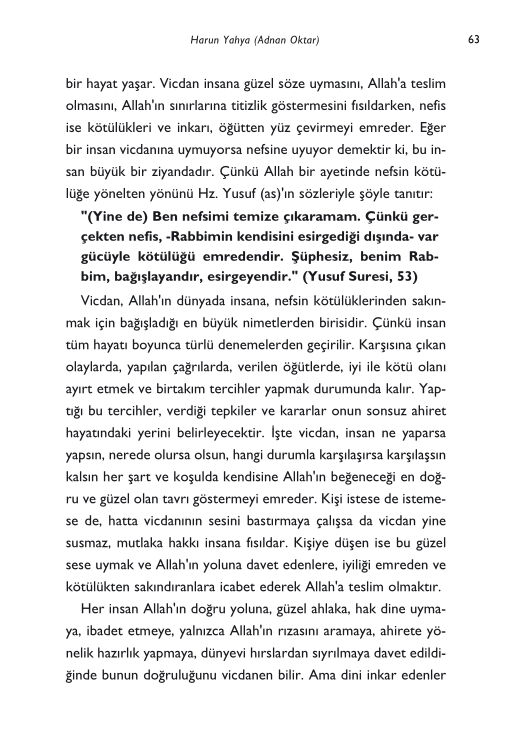 Harun Yahya (Adnan Oktar)

63

bir hayat yaşar. Vicdan insana güzel söze uymasını, Allah'a teslim olmasını, Allah'ın sınırlarına titizlik göstermesini fısıldarken, nefis ise kötülükleri ve inkarı, öğütten yüz çevirmeyi emreder. Eğer bir insan vicdanına uymuyorsa nefsine uyuyor demektir ki, bu insan büyük bir ziyandadır. Çünkü Allah bir ayetinde nefsin kötülüğe yönelten yönünü Hz. Yusuf (as)'ın sözleriyle şöyle tanıtır:

"(Yine de) Ben nefsimi temize çıkaramam. Çünkü gerçekten nefis, -Rabbimin kendisini esirgediği dışında- var gücüyle kötülüğü emredendir. Şüphesiz, benim Rabbim, bağışlayandır, esirgeyendir." (Yusuf Suresi, 53)

Vicdan, Allah'ın dünyada insana, nefsin kötülüklerinden sakınmak için bağışladığı en büyük nimetlerden birisidir. Çünkü insan tüm hayatı boyunca türlü denemelerden geçirilir. Karşısına çıkan olaylarda, yapılan çağrılarda, verilen öğütlerde, iyi ile kötü olanı ayırt etmek ve birtakım tercihler yapmak durumunda kalır. Yaptığı bu tercihler, verdiği tepkiler ve kararlar onun sonsuz ahiret hayatındaki yerini belirleyecektir. İşte vicdan, insan ne yaparsa yapsın, nerede olursa olsun, hangi durumla karşılaşırsa karşılaşsın kalsın her şart ve koşulda kendisine Allah'ın beğeneceği en doğru ve güzel olan tavrı göstermeyi emreder. Kişi istese de istemese de, hatta vicdanının sesini bastırmaya çalışsa da vicdan yine susmaz, mutlaka hakkı insana fısıldar. Kişiye düşen ise bu güzel sese uymak ve Allah'ın yoluna davet edenlere, iyiliği emreden ve kötülükten sakındıranlara icabet ederek Allah'a teslim olmaktır.

Her insan Allah'ın doğru yoluna, güzel ahlaka, hak dine uymaya, ibadet etmeye, yalnızca Allah'ın rızasını aramaya, ahirete yönelik hazırlık yapmaya, dünyevi hırslardan sıyrılmaya davet edildiğinde bunun doğruluğunu vicdanen bilir. Ama dini inkar edenler